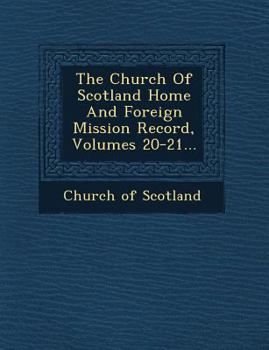 The Church Of Scotland Home And Foreign Mission Record, Volumes 20-21...

Church of Scotland